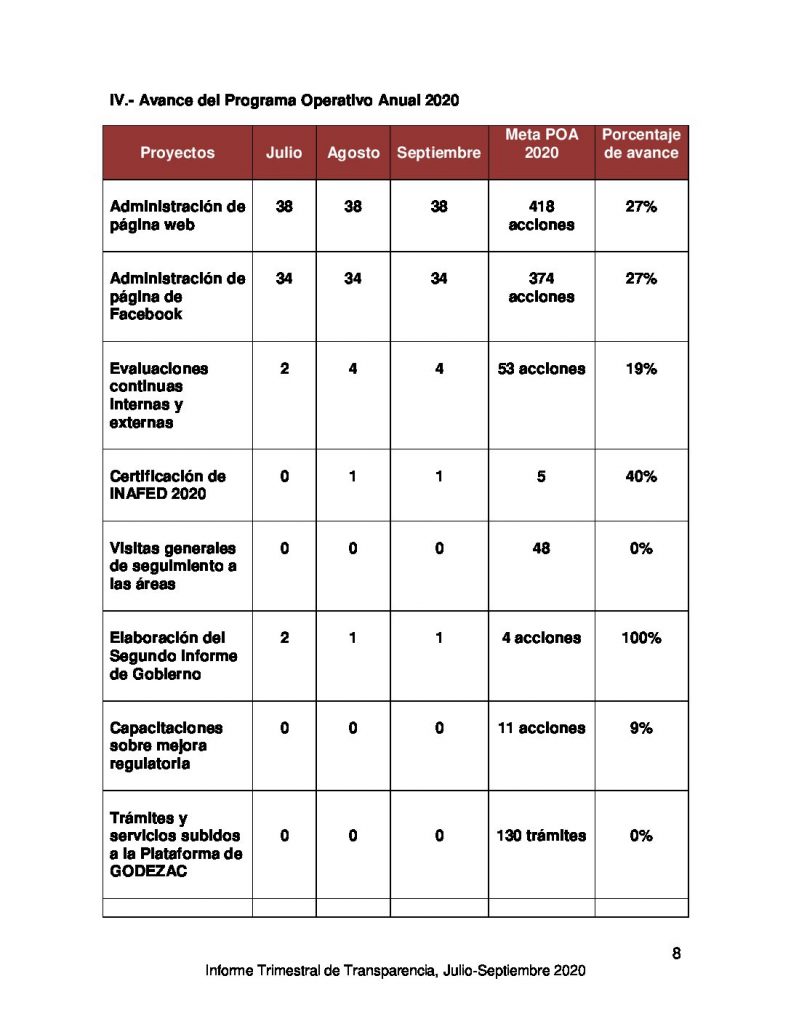 IV.- Avance del Programa Operativo Anual 2020

| Proyectos | Julio | Agosto | Septiembre | Meta POA 2020 | Porcentaje de avance |
|---|---|---|---|---|---|
| Administración de página web | 38 | 38 | 38 | 418 acciones | 27% |
| Administración de página de Facebook | 34 | 34 | 34 | 374 acciones | 27% |
| Evaluaciones continuas internas y externas | 2 | 4 | 4 | 53 acciones | 19% |
| Certificación de INAFED 2020 | 0 | 1 | 1 | 5 | 40% |
| Visitas generales de seguimiento a las áreas | 0 | 0 | 0 | 48 | 0% |
| Elaboración del Segundo Informe de Gobierno | 2 | 1 | 1 | 4 acciones | 100% |
| Capacitaciones sobre mejora regulatoria | 0 | 0 | 0 | 11 acciones | 9% |
| Trámites y servicios subidos a la Plataforma de GODEZAC | 0 | 0 | 0 | 130 trámites | 0% |
| | | | | | |

8

Informe Trimestral de Transparencia, Julio-Septiembre 2020